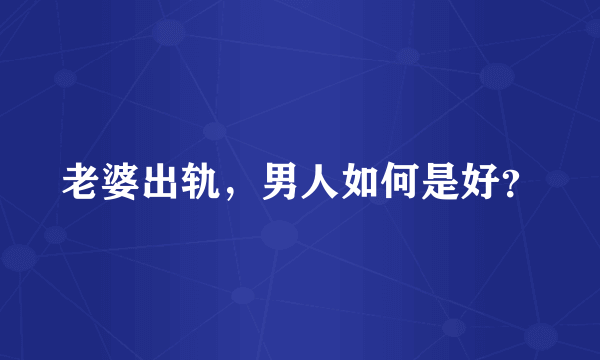 老婆出轨，男人如何是好?